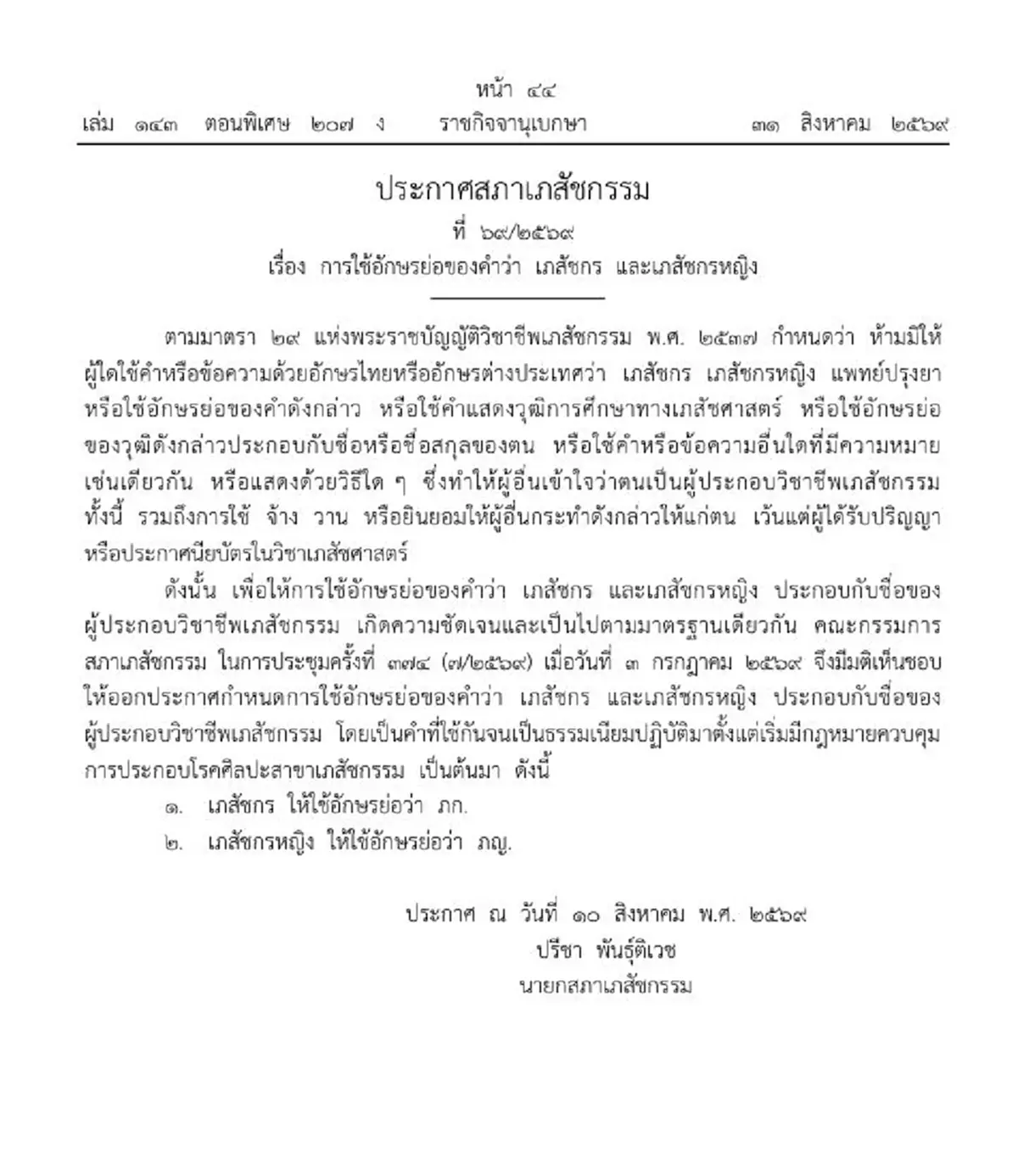 หน้า ๔๔
เล่ม ๑๔๓ ตอนพิเศษ ๒๐๗ ง ราชกิจจานุเบกษา ๓๑ สิงหาคม ๒๕๖๙

ประกาศสภาเภสัชกรรม
ที่ ๖๙/๒๕๖๙
เรื่อง การใช้อักษรย่อของคำว่า เภสัชกร และเภสัชกรหญิง

ตามมาตรา ๒๙ แห่งพระราชบัญญัติวิชาชีพเภสัชกรรม พ.ศ. ๒๕๓๗ กำหนดว่า ห้ามมิให้ผู้ใดใช้คำหรือข้อความด้วยอักษรไทยหรืออักษรต่างประเทศว่า เภสัชกร เภสัชกรหญิง แพทย์ปรุงยา หรือใช้อักษรย่อของคำดังกล่าว หรือใช้คำแสดงวุฒิการศึกษาทางเภสัชศาสตร์ หรือใช้อักษรย่อของวุฒิดังกล่าวประกอบกับชื่อหรือชื่อสกุลของตน หรือใช้คำหรือข้อความอื่นใดที่มีความหมายเช่นเดียวกัน หรือแสดงด้วยวิธีใด ๆ ซึ่งทำให้ผู้อื่นเข้าใจว่าตนเป็นผู้ประกอบวิชาชีพเภสัชกรรม ทั้งนี้ รวมถึงการใช้ จ้าง วาน หรือยินยอมให้ผู้อื่นกระทำดังกล่าวให้แก่ตน เว้นแต่ผู้ได้รับปริญญาหรือประกาศนียบัตรในวิชาเภสัชศาสตร์

ดังนั้น เพื่อให้การใช้อักษรย่อของคำว่า เภสัชกร และเภสัชกรหญิง ประกอบกับชื่อของผู้ประกอบวิชาชีพเภสัชกรรม เกิดความชัดเจนและเป็นไปตามมาตรฐานเดียวกัน คณะกรรมการสภาเภสัชกรรม ในการประชุมครั้งที่ ๓๗๔ (๗/๒๕๖๙) เมื่อวันที่ ๓ กรกฎาคม ๒๕๖๙ จึงมีมติเห็นชอบให้ออกประกาศกำหนดการใช้อักษรย่อของคำว่า เภสัชกร และเภสัชกรหญิง ประกอบกับชื่อของผู้ประกอบวิชาชีพเภสัชกรรม โดยเป็นคำที่ใช้กันจนเป็นธรรมเนียมปฏิบัติมาตั้งแต่เริ่มมีกฎหมายควบคุมการประกอบโรคศิลปะสาขาเภสัชกรรม เป็นต้นมา ดังนี้

๑. เภสัชกร ให้ใช้อักษรย่อว่า ภก.
๒. เภสัชกรหญิง ให้ใช้อักษรย่อว่า ภญ.

ประกาศ ณ วันที่ ๑๐ สิงหาคม พ.ศ. ๒๕๖๙
ปรีชา พันธุ์ติเวช
นายกสภาเภสัชกรรม